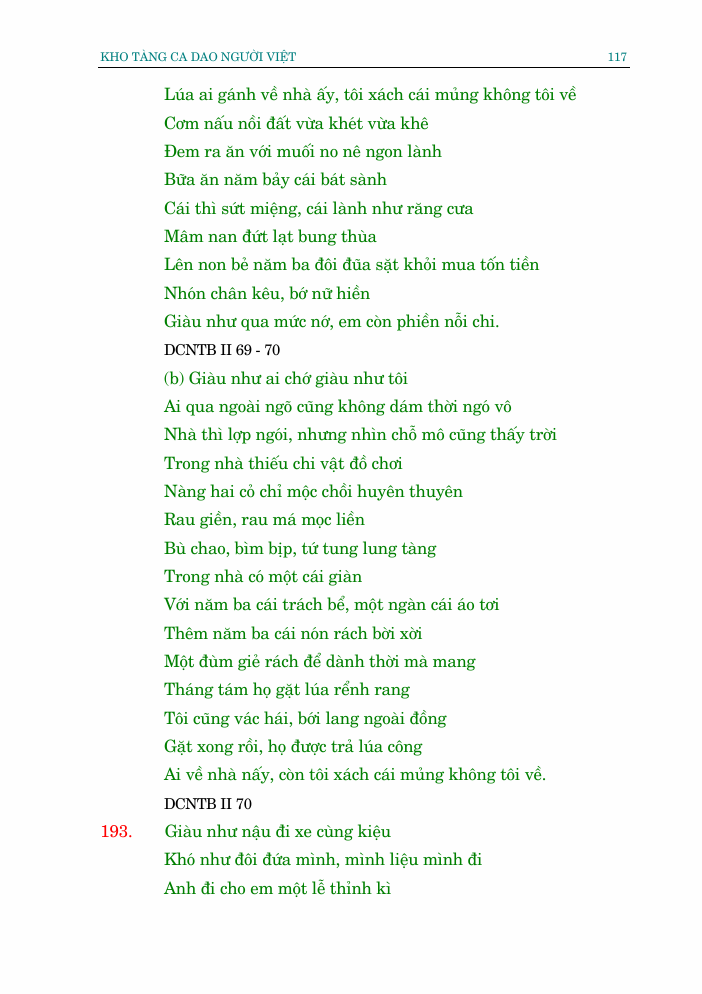 KHO TÀNG CA DAO NGƯỜI VIỆT 117

Lúa ai gánh về nhà ấy, tôi xách cái mủng không tôi về
Cơm nấu nồi đất vừa khét vừa khê
Đem ra ăn với muối no nê ngon lành
Bữa ăn năm bảy cái bát sành
Cái thì sứt miệng, cái lành như răng cưa
Mâm nan đứt lạt bung thùa
Lên non bẻ năm ba đôi đũa sặt khỏi mua tốn tiền
Nhón chân kêu, bớ nữ hiền
Giàu như qua mức nớ, em còn phiền nỗi chi.
DCNTB II 69 - 70
(b) Giàu như ai chớ giàu như tôi
Ai qua ngoài ngõ cũng không dám thời ngó vô
Nhà thì lợp ngói, nhưng nhìn chỗ mô cũng thấy trời
Trong nhà thiếu chi vật đồ chơi
Nàng hai cỏ chỉ mộc chồi huyên thuyên
Rau giền, rau má mọc liền
Bù chao, bìm bịp, tứ tung lung tàng
Trong nhà có một cái giàn
Với năm ba cái trách bể, một ngàn cái áo tơi
Thêm năm ba cái nón rách bời xời
Một đùm giẻ rách để dành thời mà mang
Tháng tám họ gặt lúa rểnh rang
Tôi cũng vác hái, bới lang ngoài đồng
Gặt xong rồi, họ được trả lúa công
Ai về nhà nấy, còn tôi xách cái mủng không tôi về.
DCNTB II 70
193. Giàu như nậu đi xe cùng kiệu
Khó như đôi đứa mình, mình liệu mình đi
Anh đi cho em một lễ thỉnh kì